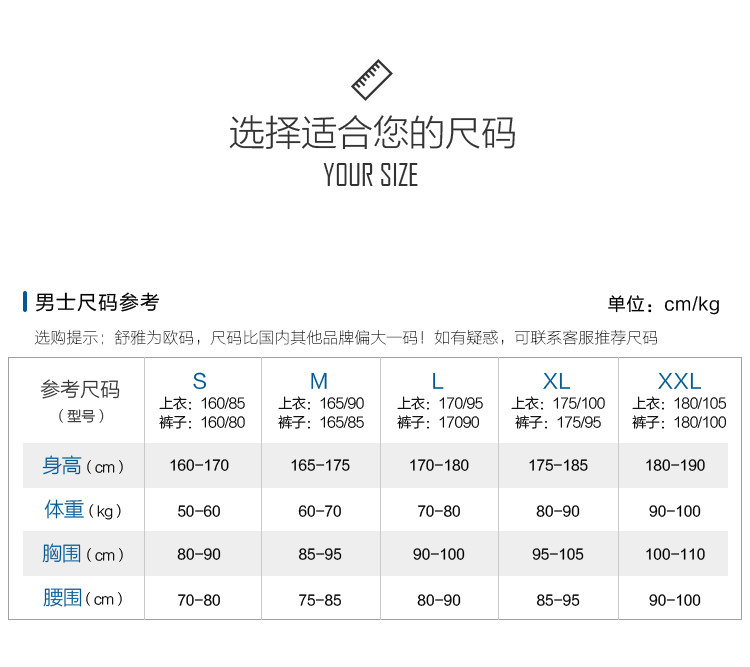 选择适合您的尺码
YOUR SIZE

男士尺码参考

单位：cm/kg

选购提示：舒雅为欧码，尺码比国内其他品牌偏大一码！如有疑惑，可联系客服推荐尺码

| 参考尺码（型号） | S 上衣：160/85 裤子：160/80 | M 上衣：165/90 裤子：165/85 | L 上衣：170/95 裤子：17090 | XL 上衣：175/100 裤子：175/95 | XXL 上衣：180/105 裤子：180/100 |
|---|---|---|---|---|---|
| 身高（cm） | 160-170 | 165-175 | 170-180 | 175-185 | 180-190 |
| 体重（kg） | 50-60 | 60-70 | 70-80 | 80-90 | 90-100 |
| 胸围（cm） | 80-90 | 85-95 | 90-100 | 95-105 | 100-110 |
| 腰围（cm） | 70-80 | 75-85 | 80-90 | 85-95 | 90-100 |